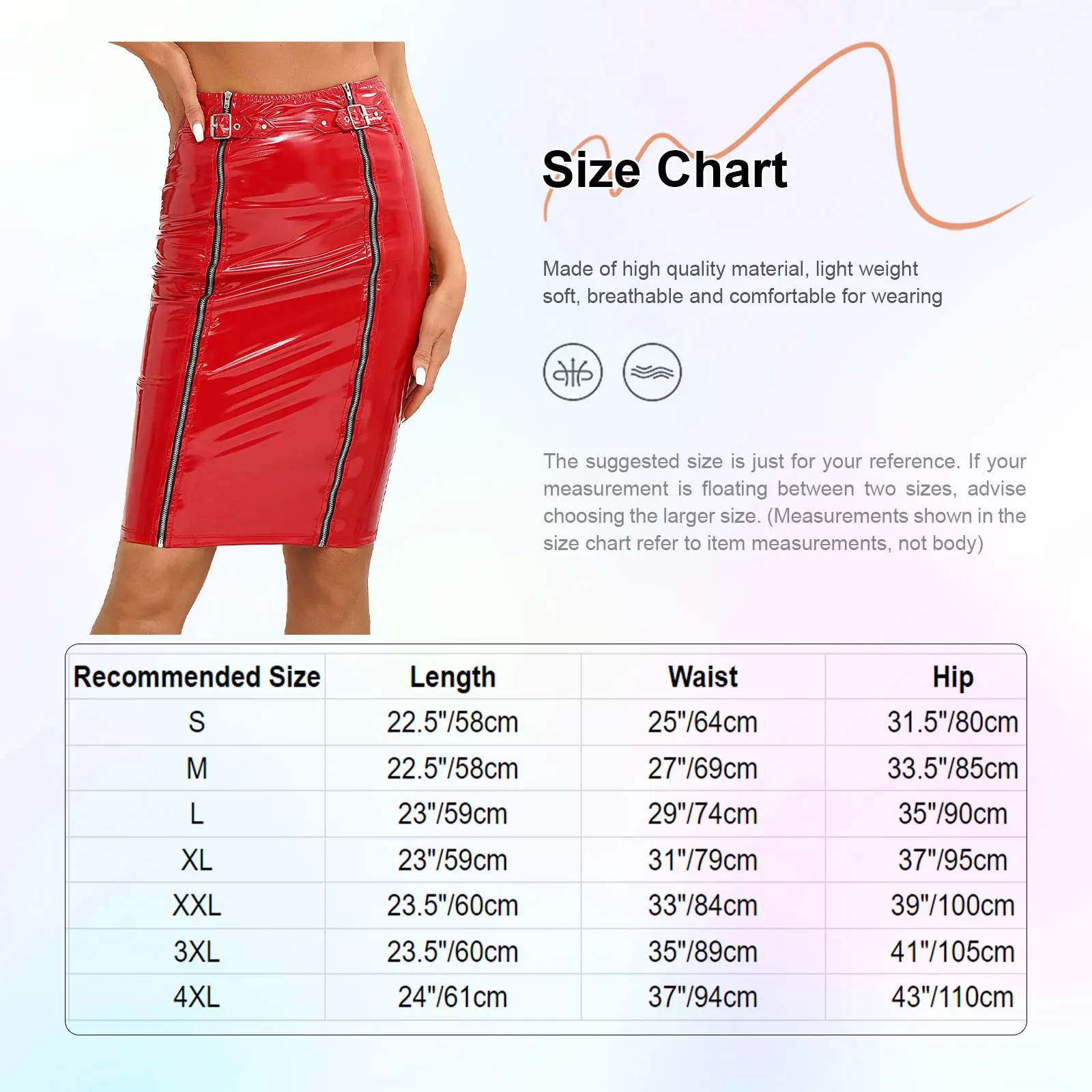 Size Chart

Made of high quality material, light weight soft, breathable and comfortable for wearing

The suggested size is just for your reference. If your measurement is floating between two sizes, advise choosing the larger size. (Measurements shown in the size chart refer to item measurements, not body)

| Recommended Size | Length | Waist | Hip |
|---|---|---|---|
| S | 22.5"/58cm | 25"/64cm | 31.5"/80cm |
| M | 22.5"/58cm | 27"/69cm | 33.5"/85cm |
| L | 23"/59cm | 29"/74cm | 35"/90cm |
| XL | 23"/59cm | 31"/79cm | 37"/95cm |
| XXL | 23.5"/60cm | 33"/84cm | 39"/100cm |
| 3XL | 23.5"/60cm | 35"/89cm | 41"/105cm |
| 4XL | 24"/61cm | 37"/94cm | 43"/110cm |